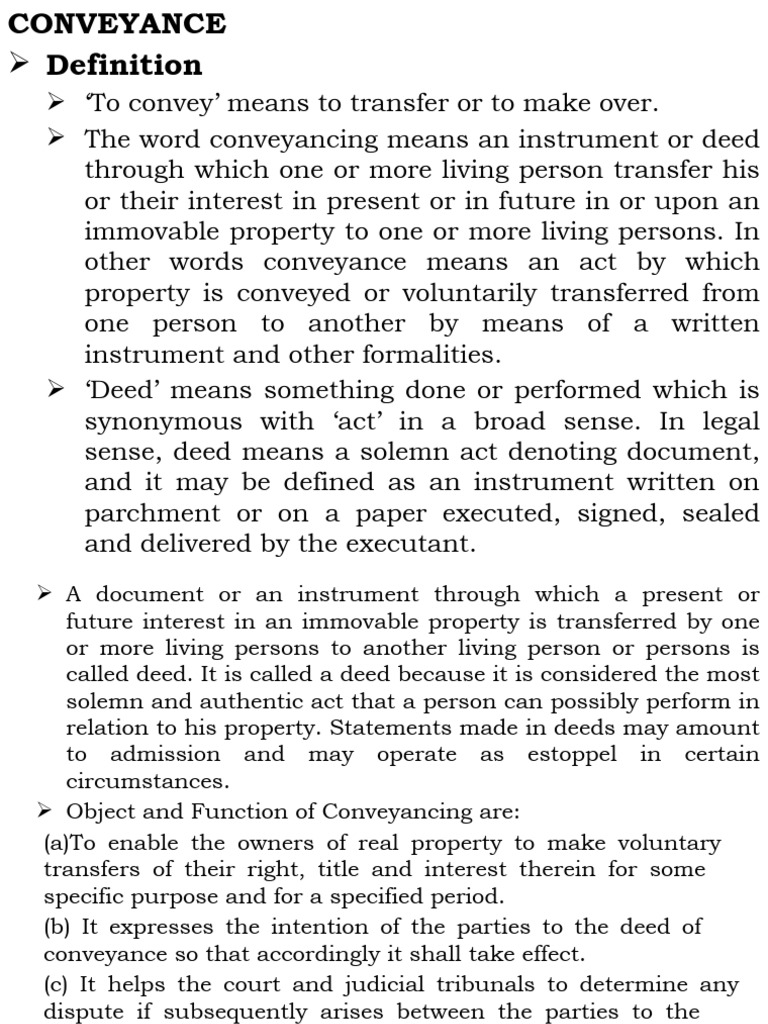 CONVEYANCE

➢ Definition

➢ 'To convey' means to transfer or to make over.

➢ The word conveyancing means an instrument or deed through which one or more living person transfer his or their interest in present or in future in or upon an immovable property to one or more living persons. In other words conveyance means an act by which property is conveyed or voluntarily transferred from one person to another by means of a written instrument and other formalities.

➢ 'Deed' means something done or performed which is synonymous with 'act' in a broad sense. In legal sense, deed means a solemn act denoting document, and it may be defined as an instrument written on parchment or on a paper executed, signed, sealed and delivered by the executant.

➢ A document or an instrument through which a present or future interest in an immovable property is transferred by one or more living persons to another living person or persons is called deed. It is called a deed because it is considered the most solemn and authentic act that a person can possibly perform in relation to his property. Statements made in deeds may amount to admission and may operate as estoppel in certain circumstances.

➢ Object and Function of Conveyancing are:

(a)To enable the owners of real property to make voluntary transfers of their right, title and interest therein for some specific purpose and for a specified period.

(b) It expresses the intention of the parties to the deed of conveyance so that accordingly it shall take effect.

(c) It helps the court and judicial tribunals to determine any dispute if subsequently arises between the parties to the